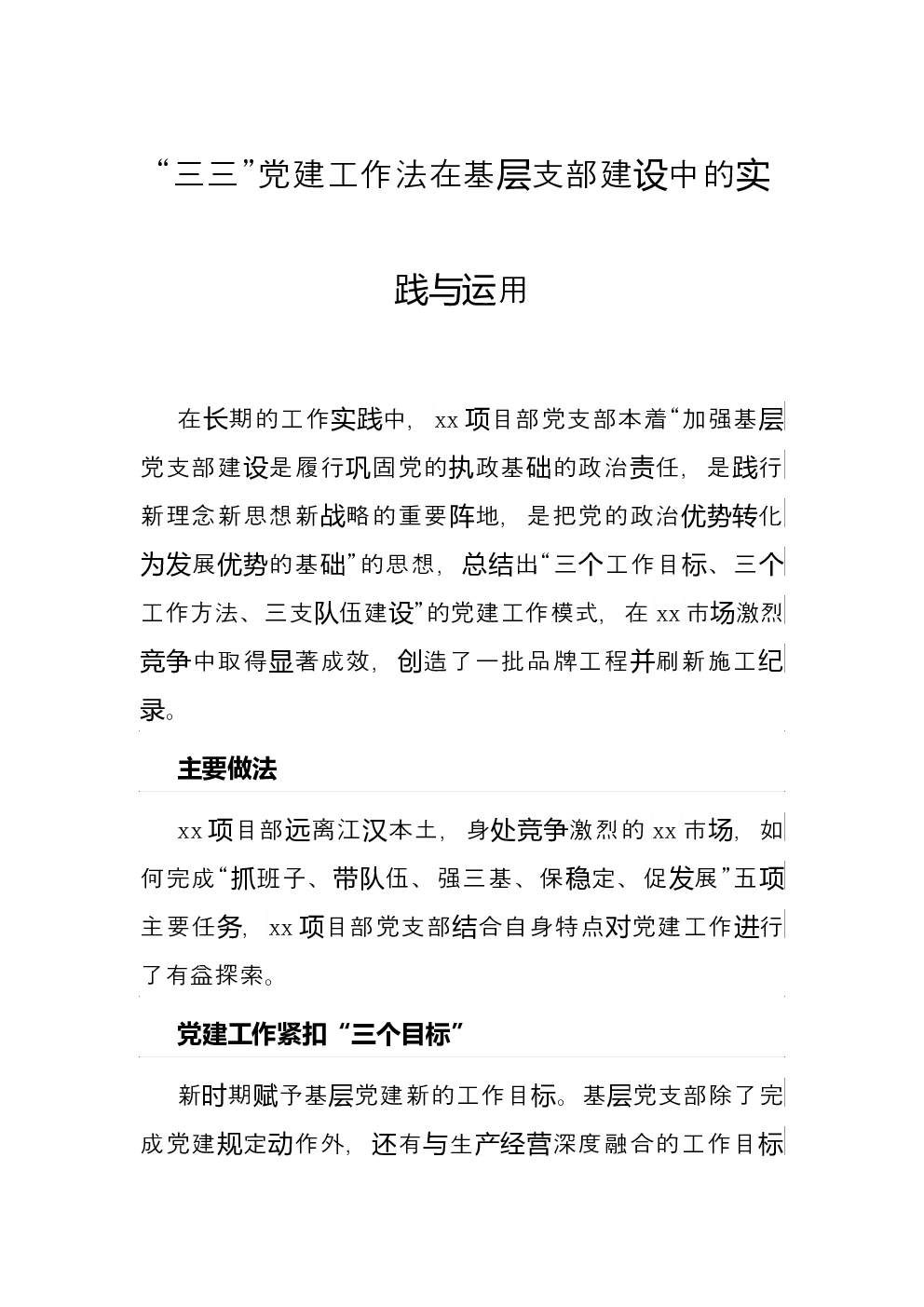 “三三”党建工作法在基层支部建设中的实践与运用

在长期的工作实践中，xx项目部党支部本着“加强基层党支部建设是履行巩固党的执政基础的政治责任，是践行新理念新思想新战略的重要阵地，是把党的政治优势转化为发展优势的基础”的思想，总结出“三个工作目标、三个工作方法、三支队伍建设”的党建工作模式，在xx市场激烈竞争中取得显著成效，创造了一批品牌工程并刷新施工纪录。

主要做法

xx项目部远离江汉本土，身处竞争激烈的xx市场，如何完成“抓班子、带队伍、强三基、保稳定、促发展”五项主要任务，xx项目部党支部结合自身特点对党建工作进行了有益探索。

党建工作紧扣“三个目标”

新时期赋予基层党建新的工作目标。基层党支部除了完成党建规定动作外，还有与生产经营深度融合的工作目标